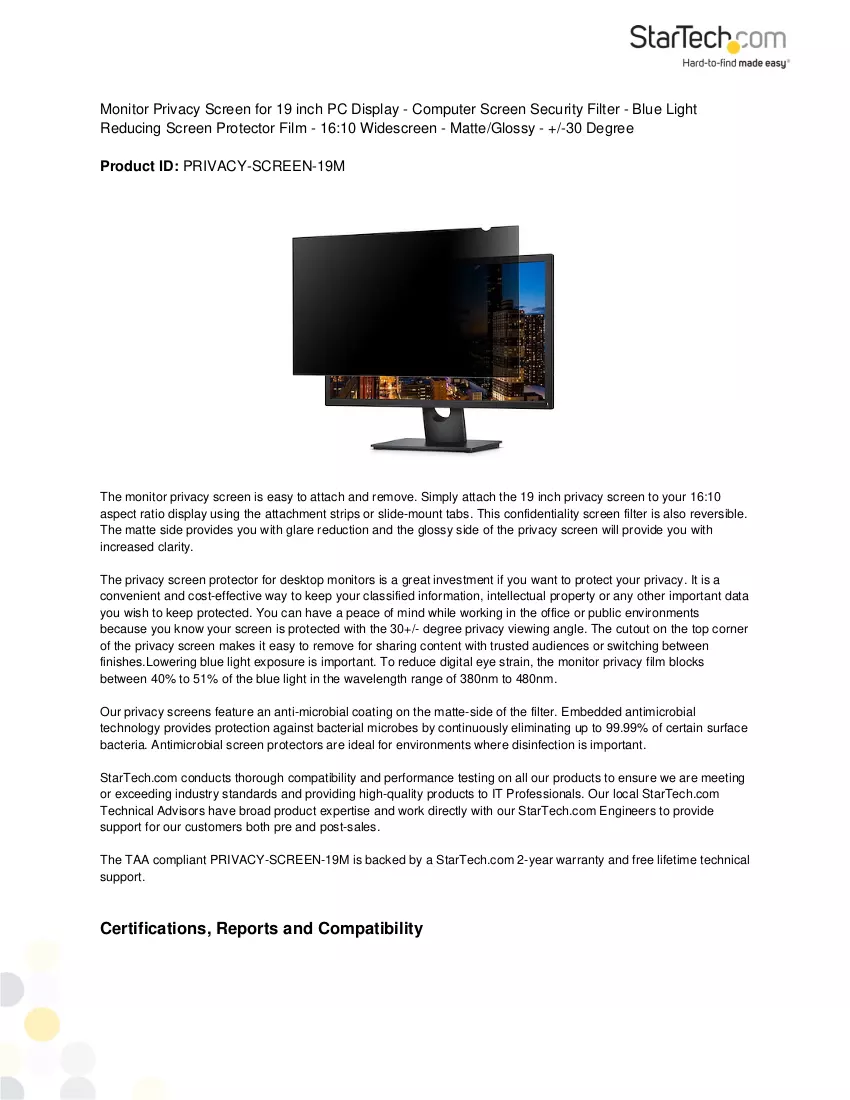 StarTech.com
Hard-to-find made easy®

Monitor Privacy Screen for 19 inch PC Display - Computer Screen Security Filter - Blue Light Reducing Screen Protector Film - 16:10 Widescreen - Matte/Glossy - +/-30 Degree

Product ID: PRIVACY-SCREEN-19M

The monitor privacy screen is easy to attach and remove. Simply attach the 19 inch privacy screen to your 16:10 aspect ratio display using the attachment strips or slide-mount tabs. This confidentiality screen filter is also reversible. The matte side provides you with glare reduction and the glossy side of the privacy screen will provide you with increased clarity.

The privacy screen protector for desktop monitors is a great investment if you want to protect your privacy. It is a convenient and cost-effective way to keep your classified information, intellectual property or any other important data you wish to keep protected. You can have a peace of mind while working in the office or public environments because you know your screen is protected with the 30+/- degree privacy viewing angle. The cutout on the top corner of the privacy screen makes it easy to remove for sharing content with trusted audiences or switching between finishes.Lowering blue light exposure is important. To reduce digital eye strain, the monitor privacy film blocks between 40% to 51% of the blue light in the wavelength range of 380nm to 480nm.

Our privacy screens feature an anti-microbial coating on the matte-side of the filter. Embedded antimicrobial technology provides protection against bacterial microbes by continuously eliminating up to 99.99% of certain surface bacteria. Antimicrobial screen protectors are ideal for environments where disinfection is important.

StarTech.com conducts thorough compatibility and performance testing on all our products to ensure we are meeting or exceeding industry standards and providing high-quality products to IT Professionals. Our local StarTech.com Technical Advisors have broad product expertise and work directly with our StarTech.com Engineers to provide support for our customers both pre and post-sales.

The TAA compliant PRIVACY-SCREEN-19M is backed by a StarTech.com 2-year warranty and free lifetime technical support.

Certifications, Reports and Compatibility